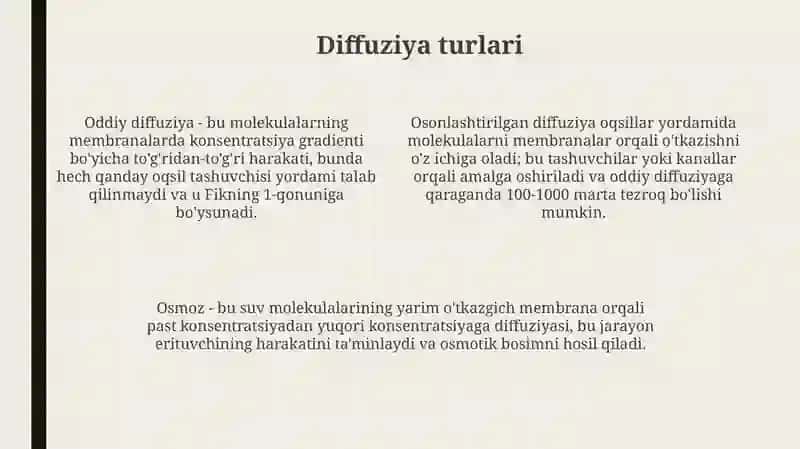 Diffuziya turlari

Oddiy diffuziya - bu molekulalarning membranalarda konsentratsiya gradienti bo'yicha to'g'ridan-to'g'ri harakati, bunda hech qanday oqsil tashuvchisi yordami talab qilinmaydi va u Fikning 1-qonuniga bo'ysunadi.

Osonlashtirilgan diffuziya oqsillar yordamida molekulalarni membranalar orqali o'tkazishni o'z ichiga oladi; bu tashuvchilar yoki kanallar orqali amalga oshiriladi va oddiy diffuziyaga qaraganda 100-1000 marta tezroq bo'lishi mumkin.

Osmoz - bu suv molekulalarining yarim o'tkazgich membrana orqali past konsentratsiyadan yuqori konsentratsiyaga diffuziyasi, bu jarayon erituvchining harakatini ta'minlaydi va osmotik bosimni hosil qiladi.